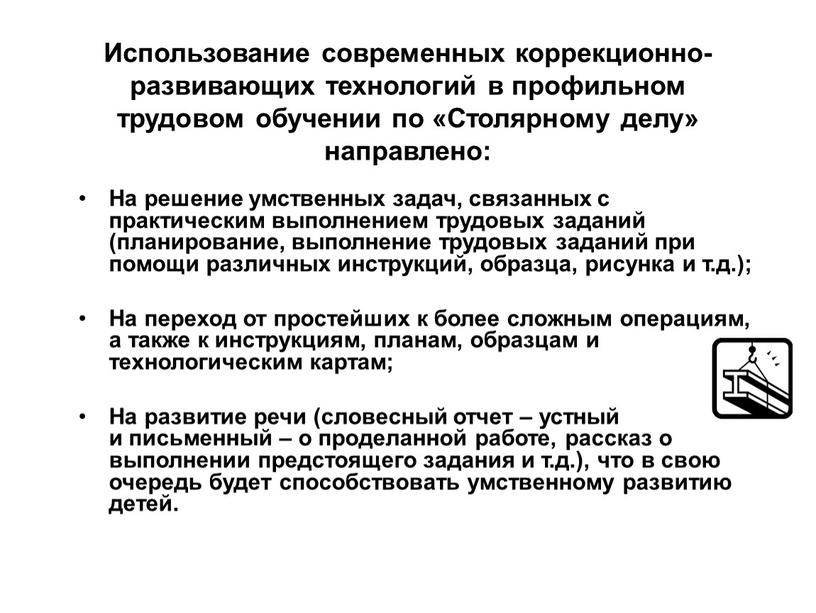 Использование современных коррекционно-развивающих технологий в профильном трудовом обучении по «Столярному делу» направлено:

• На решение умственных задач, связанных с практическим выполнением трудовых заданий (планирование, выполнение трудовых заданий при помощи различных инструкций, образца, рисунка и т.д.);

• На переход от простейших к более сложным операциям, а также к инструкциям, планам, образцам и технологическим картам;

• На развитие речи (словесный отчет – устный и письменный – о проделанной работе, рассказ о выполнении предстоящего задания и т.д.), что в свою очередь будет способствовать умственному развитию детей.